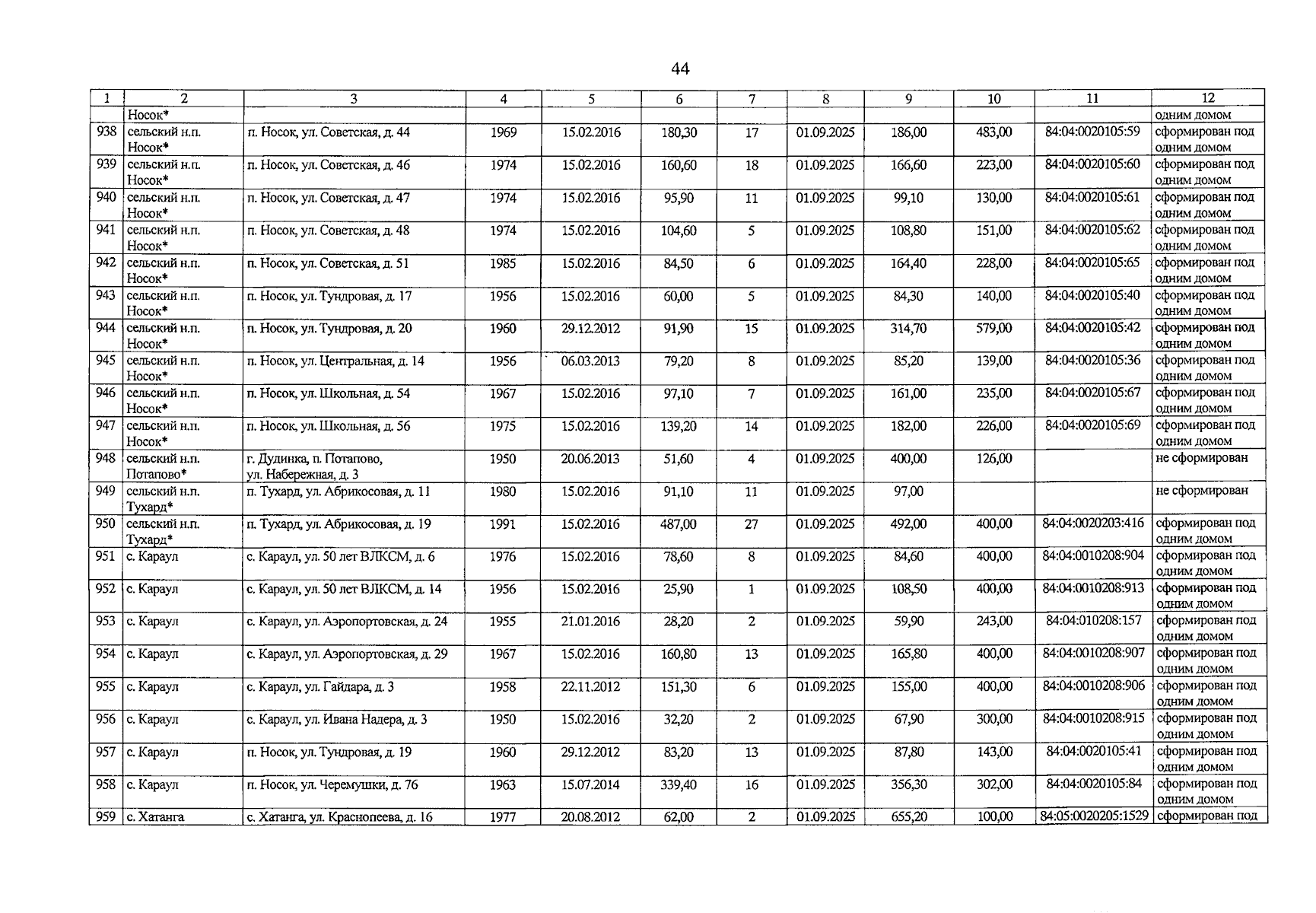 44

| 1 | 2 | 3 | 4 | 5 | 6 | 7 | 8 | 9 | 10 | 11 | 12 |
|---|---|---|---|---|---|---|---|---|---|---|---|
| | Носок* | | | | | | | | | | одним домом |
| 938 | сельский н.п. Носок* | п. Носок, ул. Советская, д. 44 | 1969 | 15.02.2016 | 180,30 | 17 | 01.09.2025 | 186,00 | 483,00 | 84:04:0020105:59 | сформирован под одним домом |
| 939 | сельский н.п. Носок* | п. Носок, ул. Советская, д. 46 | 1974 | 15.02.2016 | 160,60 | 18 | 01.09.2025 | 166,60 | 223,00 | 84:04:0020105:60 | сформирован под одним домом |
| 940 | сельский н.п. Носок* | п. Носок, ул. Советская, д. 47 | 1974 | 15.02.2016 | 95,90 | 11 | 01.09.2025 | 99,10 | 130,00 | 84:04:0020105:61 | сформирован под одним домом |
| 941 | сельский н.п. Носок* | п. Носок, ул. Советская, д. 48 | 1974 | 15.02.2016 | 104,60 | 5 | 01.09.2025 | 108,80 | 151,00 | 84:04:0020105:62 | сформирован под одним домом |
| 942 | сельский н.п. Носок* | п. Носок, ул. Советская, д. 51 | 1985 | 15.02.2016 | 84,50 | 6 | 01.09.2025 | 164,40 | 228,00 | 84:04:0020105:65 | сформирован под одним домом |
| 943 | сельский н.п. Носок* | п. Носок, ул. Тундровая, д. 17 | 1956 | 15.02.2016 | 60,00 | 5 | 01.09.2025 | 84,30 | 140,00 | 84:04:0020105:40 | сформирован под одним домом |
| 944 | сельский н.п. Носок* | п. Носок, ул. Тундровая, д. 20 | 1960 | 29.12.2012 | 91,90 | 15 | 01.09.2025 | 314,70 | 579,00 | 84:04:0020105:42 | сформирован под одним домом |
| 945 | сельский н.п. Носок* | п. Носок, ул. Центральная, д. 14 | 1956 | 06.03.2013 | 79,20 | 8 | 01.09.2025 | 85,20 | 139,00 | 84:04:0020105:36 | сформирован под одним домом |
| 946 | сельский н.п. Носок* | п. Носок, ул. Школьная, д. 54 | 1967 | 15.02.2016 | 97,10 | 7 | 01.09.2025 | 161,00 | 235,00 | 84:04:0020105:67 | сформирован под одним домом |
| 947 | сельский н.п. Носок* | п. Носок, ул. Школьная, д. 56 | 1975 | 15.02.2016 | 139,20 | 14 | 01.09.2025 | 182,00 | 226,00 | 84:04:0020105:69 | сформирован под одним домом |
| 948 | сельский н.п. Потапово* | г. Дудинка, п. Потапово, ул. Набережная, д. 3 | 1950 | 20.06.2013 | 51,60 | 4 | 01.09.2025 | 400,00 | 126,00 | | не сформирован |
| 949 | сельский н.п. Тухард* | п. Тухард, ул. Абрикосовая, д. 11 | 1980 | 15.02.2016 | 91,10 | 11 | 01.09.2025 | 97,00 | | | не сформирован |
| 950 | сельский н.п. Тухард* | п. Тухард, ул. Абрикосовая, д. 19 | 1991 | 15.02.2016 | 487,00 | 27 | 01.09.2025 | 492,00 | 400,00 | 84:04:0020203:416 | сформирован под одним домом |
| 951 | с. Караул | с. Караул, ул. 50 лет ВЛКСМ, д. 6 | 1976 | 15.02.2016 | 78,60 | 8 | 01.09.2025 | 84,60 | 400,00 | 84:04:0010208:904 | сформирован под одним домом |
| 952 | с. Караул | с. Караул, ул. 50 лет ВЛКСМ, д. 14 | 1956 | 15.02.2016 | 25,90 | 1 | 01.09.2025 | 108,50 | 400,00 | 84:04:0010208:913 | сформирован под одним домом |
| 953 | с. Караул | с. Караул, ул. Аэропортовская, д. 24 | 1955 | 21.01.2016 | 28,20 | 2 | 01.09.2025 | 59,90 | 243,00 | 84:04:010208:157 | сформирован под одним домом |
| 954 | с. Караул | с. Караул, ул. Аэропортовская, д. 29 | 1967 | 15.02.2016 | 160,80 | 13 | 01.09.2025 | 165,80 | 400,00 | 84:04:0010208:907 | сформирован под одним домом |
| 955 | с. Караул | с. Караул, ул. Гайдара, д. 3 | 1958 | 22.11.2012 | 151,30 | 6 | 01.09.2025 | 155,00 | 400,00 | 84:04:0010208:906 | сформирован под одним домом |
| 956 | с. Караул | с. Караул, ул. Ивана Надера, д. 3 | 1950 | 15.02.2016 | 32,20 | 2 | 01.09.2025 | 67,90 | 300,00 | 84:04:0010208:915 | сформирован под одним домом |
| 957 | с. Караул | п. Носок, ул. Тундровая, д. 19 | 1960 | 29.12.2012 | 83,20 | 13 | 01.09.2025 | 87,80 | 143,00 | 84:04:0020105:41 | сформирован под одним домом |
| 958 | с. Караул | п. Носок, ул. Черемушки, д. 76 | 1963 | 15.07.2014 | 339,40 | 16 | 01.09.2025 | 356,30 | 302,00 | 84:04:0020105:84 | сформирован под одним домом |
| 959 | с. Хатанга | с. Хатанга, ул. Краснопеева, д. 16 | 1977 | 20.08.2012 | 62,00 | 2 | 01.09.2025 | 655,20 | 100,00 | 84:05:0020205:1529 | сформирован под |